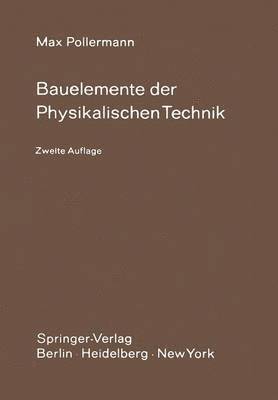 Max Pollermann

Bauelemente der Physikalischen Technik

Zweite Auflage

Springer-Verlag
Berlin · Heidelberg · New York